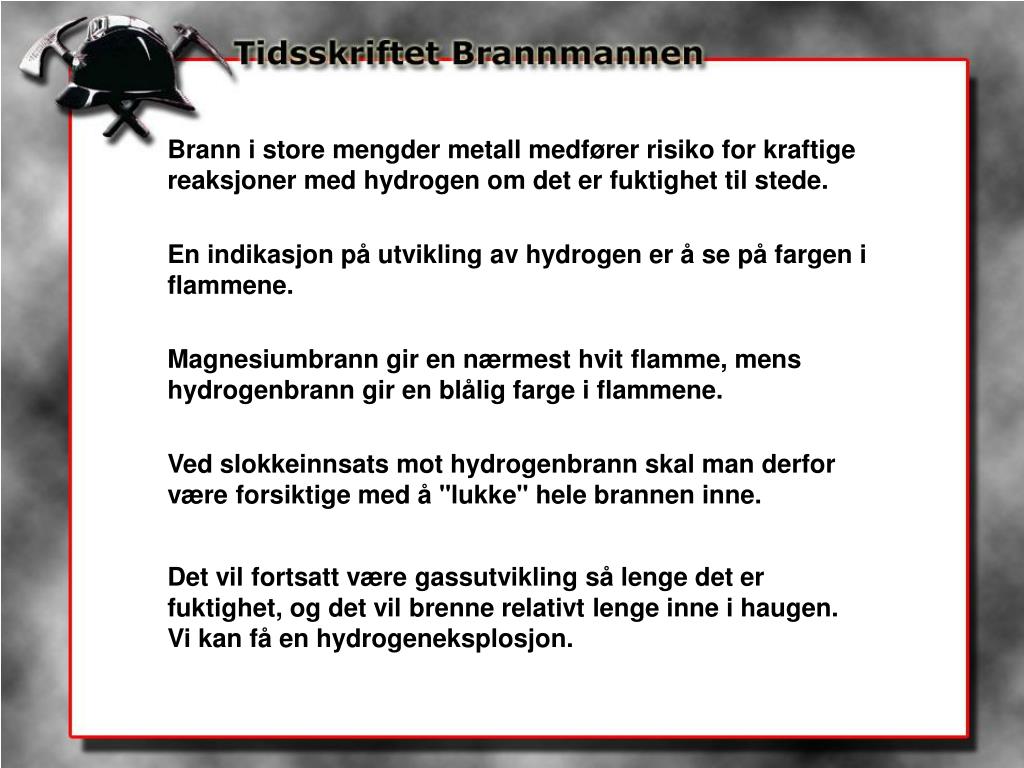 Tidsskriftet Brannmannen

Brann i store mengder metall medfører risiko for kraftige reaksjoner med hydrogen om det er fuktighet til stede.

En indikasjon på utvikling av hydrogen er å se på fargen i flammene.

Magnesiumbrann gir en nærmest hvit flamme, mens hydrogenbrann gir en blålig farge i flammene.

Ved slokkeinnsats mot hydrogenbrann skal man derfor være forsiktige med å "lukke" hele brannen inne.

Det vil fortsatt være gassutvikling så lenge det er fuktighet, og det vil brenne relativt lenge inne i haugen. Vi kan få en hydrogeneksplosjon.